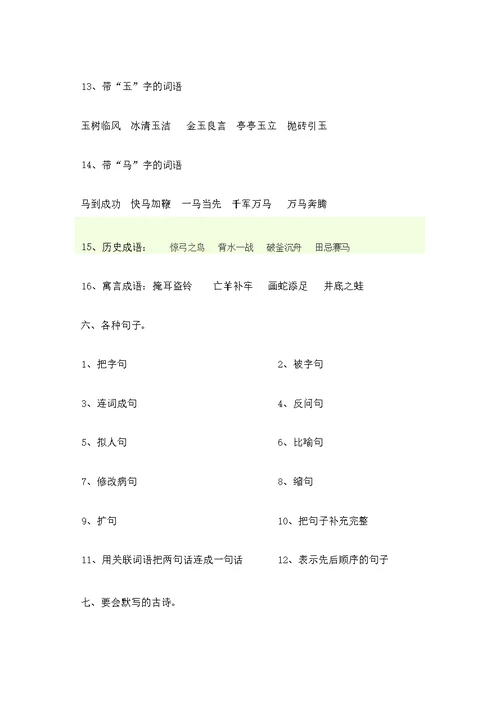 13、带“玉”字的词语

玉树临风 冰清玉洁 金玉良言 亭亭玉立 抛砖引玉

14、带“马”字的词语

马到成功 快马加鞭 一马当先 千军万马 万马奔腾

15、历史成语： 惊弓之鸟 背水一战 破釜沉舟 田忌赛马

16、寓言成语：掩耳盗铃 亡羊补牢 画蛇添足 井底之蛙

六、各种句子。

1、把字句

2、被字句

3、连词成句

4、反问句

5、拟人句

6、比喻句

7、修改病句

8、缩句

9、扩句

10、把句子补充完整

11、用关联词语把两句话连成一句话

12、表示先后顺序的句子

七、要会默写的古诗。